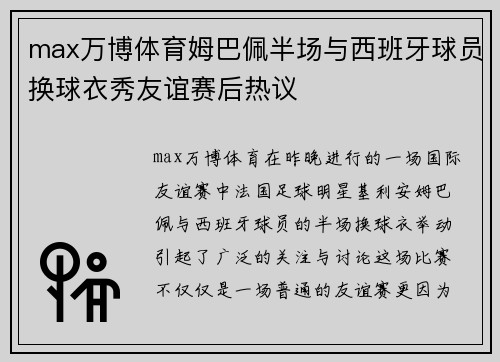 max万博体育姆巴佩半场与西班牙球员换球衣秀友谊赛后热议

max万博体育在昨晚进行的一场国际友谊赛中法国足球明星基利安姆巴佩与西班牙球员的半场换球衣举动引起了广泛的关注与讨论这场比赛不仅仅是一场普通的友谊赛更因为